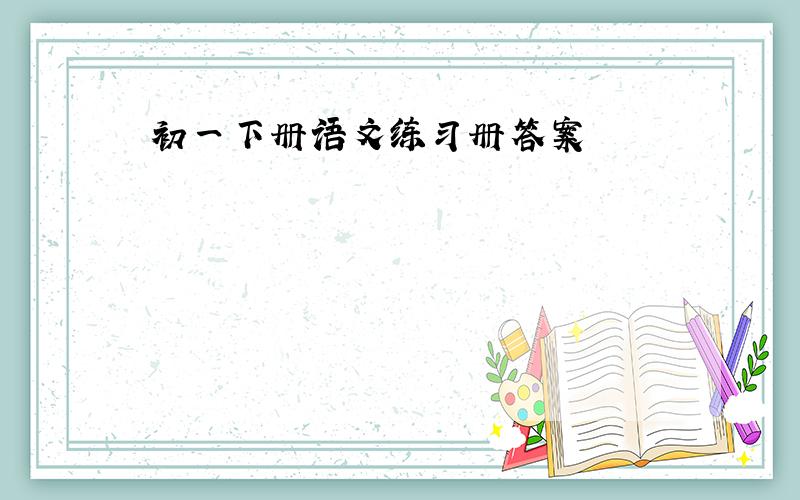 初一下册语文练习册答案